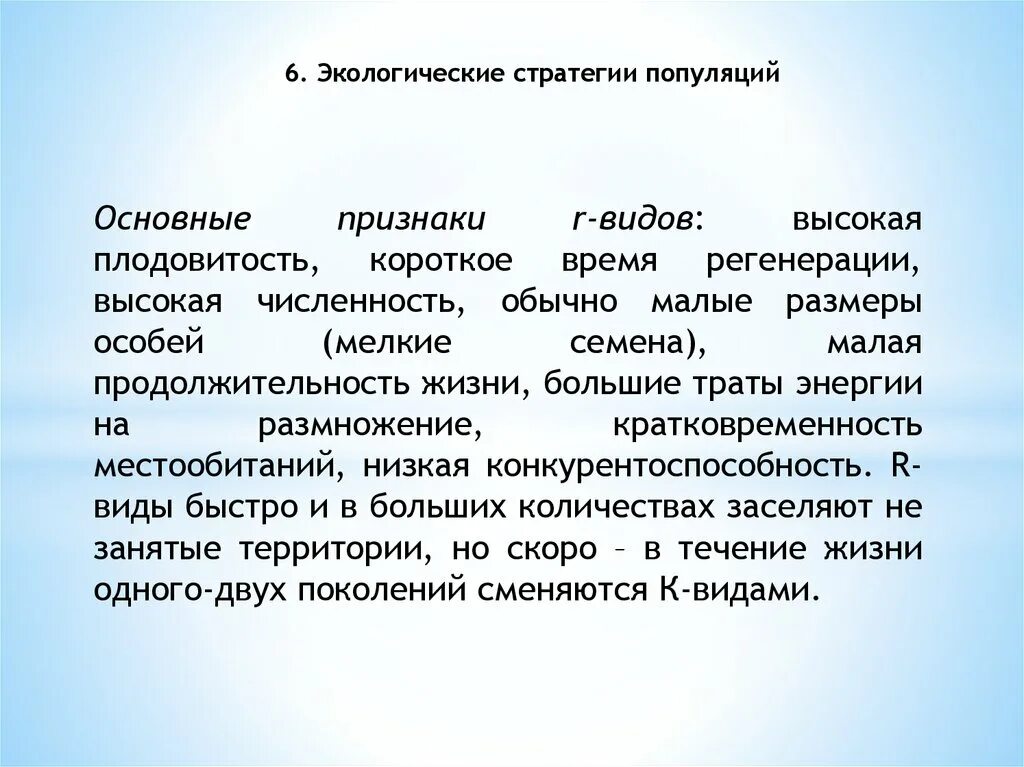 6. Экологические стратегии популяций

Основные признаки r-видов: высокая плодовитость, короткое время регенерации, высокая численность, обычно малые размеры особей (мелкие семена), малая продолжительность жизни, большие траты энергии на размножение, кратковременность местообитаний, низкая конкурентоспособность. R-виды быстро и в больших количествах заселяют не занятые территории, но скоро – в течение жизни одного-двух поколений сменяются К-видами.